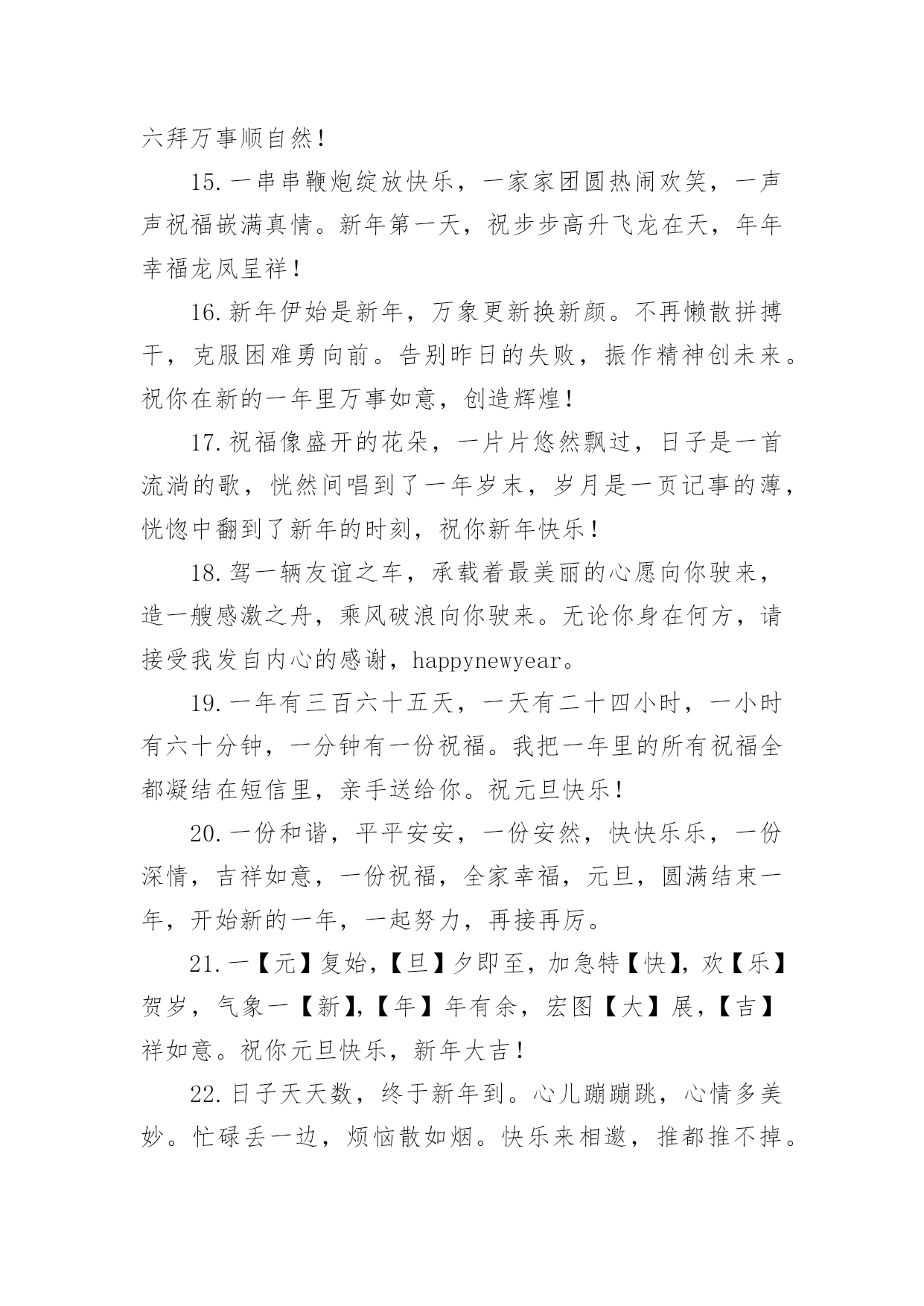 六拜万事顺自然！

15.一串串鞭炮绽放快乐，一家家团圆热闹欢笑，一声声祝福嵌满真情。新年第一天，祝步步高升飞龙在天，年年幸福龙凤呈祥！

16.新年伊始是新年，万象更新换新颜。不再懒散拼搏干，克服困难勇向前。告别昨日的失败，振作精神创未来。祝你在新的一年里万事如意，创造辉煌！

17.祝福像盛开的花朵，一片片悠然飘过，日子是一首流淌的歌，恍然间唱到了一年岁末，岁月是一页记事的薄，恍惚中翻到了新年的时刻，祝你新年快乐！

18.驾一辆友谊之车，承载着最美丽的心愿向你驶来，造一艘感激之舟，乘风破浪向你驶来。无论你身在何方，请接受我发自内心的感谢，happynewyear。

19.一年有三百六十五天，一天有二十四小时，一小时有六十分钟，一分钟有一份祝福。我把一年里的所有祝福全都凝结在短信里，亲手送给你。祝元旦快乐！

20.一份和谐，平平安安，一份安然，快快乐乐，一份深情，吉祥如意，一份祝福，全家幸福，元旦，圆满结束一年，开始新的一年，一起努力，再接再厉。

21.一【元】复始，【旦】夕即至，加急特【快】，欢【乐】贺岁，气象一【新】，【年】年有余，宏图【大】展，【吉】祥如意。祝你元旦快乐，新年大吉！

22.日子天天数，终于新年到。心儿蹦蹦跳，心情多美妙。忙碌丢一边，烦恼散如烟。快乐来相邀，推都推不掉。